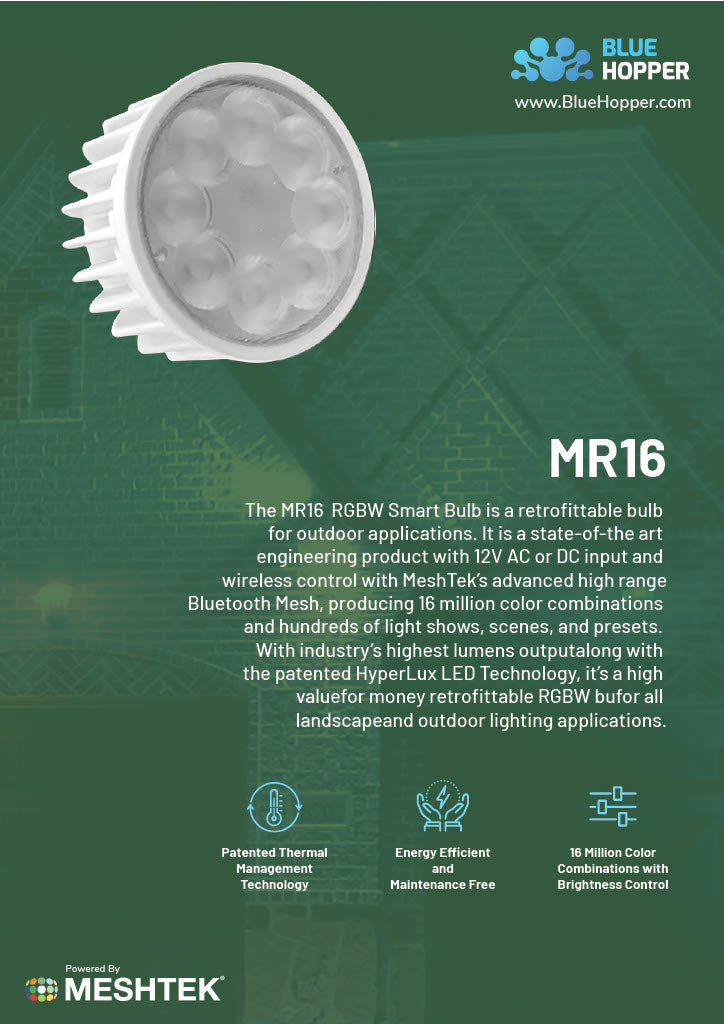 BLUE HOPPER
www.BlueHopper.com

MR16

The MR16 RGBW Smart Bulb is a retrofittable bulb for outdoor applications. It is a state-of-the art engineering product with 12V AC or DC input and wireless control with MeshTek's advanced high range Bluetooth Mesh, producing 16 million color combinations and hundreds of light shows, scenes, and presets. With industry's highest lumens outputalong with the patented HyperLux LED Technology, it's a high valuefor money retrofittable RGBW bufor all landscapeand outdoor lighting applications.

Patented Thermal Management Technology

Energy Efficient and Maintenance Free

16 Million Color Combinations with Brightness Control

Powered By
MESHTEK